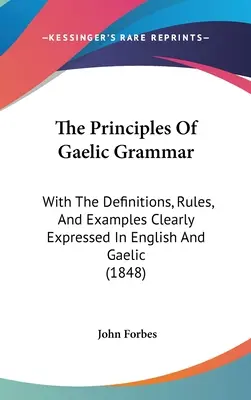 —KESSINGER'S RARE REPRINTS—

The Principles Of Gaelic Grammar

With The Definitions, Rules, And Examples Clearly Expressed In English And Gaelic (1848)

John Forbes